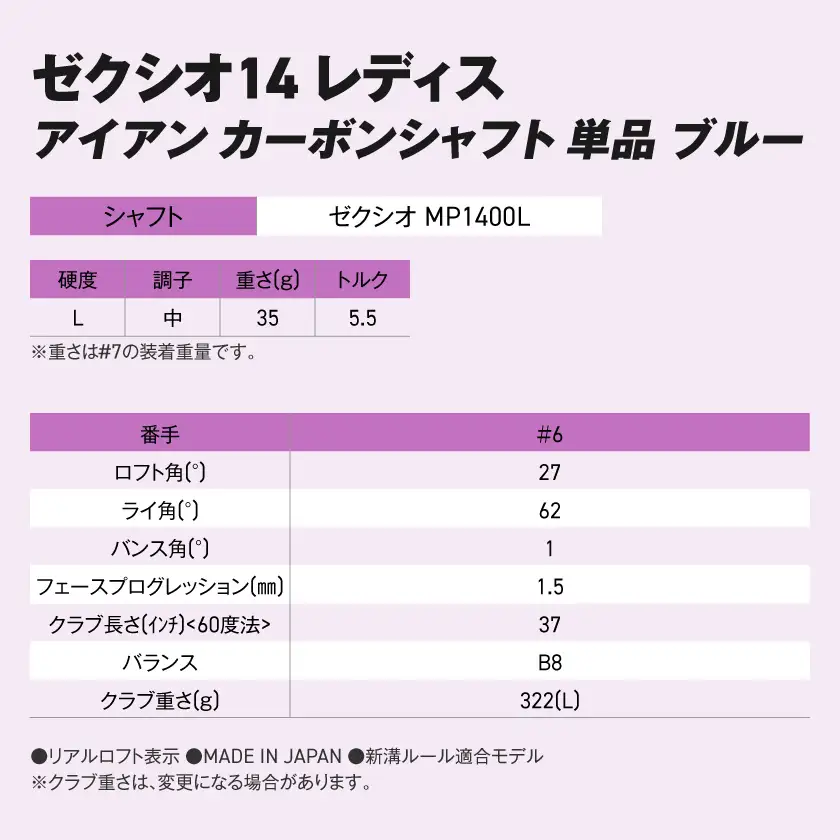 ゼクシオ14 レディス
アイアン カーボンシャフト 単品 ブルー

| シャフト | ゼクシオ MP1400L |
|---|---|

| 硬度 | 調子 | 重さ(g) | トルク |
|---|---|---|---|
| L | 中 | 35 | 5.5 |

※重さは#7の装着重量です。

| 番手 | #6 |
|---|---|
| ロフト角(°) | 27 |
| ライ角(°) | 62 |
| バンス角(°) | 1 |
| フェースプログレッション(mm) | 1.5 |
| クラブ長さ(インチ)<60度法> | 37 |
| バランス | B8 |
| クラブ重さ(g) | 322(L) |

●リアルロフト表示 ●MADE IN JAPAN ●新溝ルール適合モデル
※クラブ重さは、変更になる場合があります。